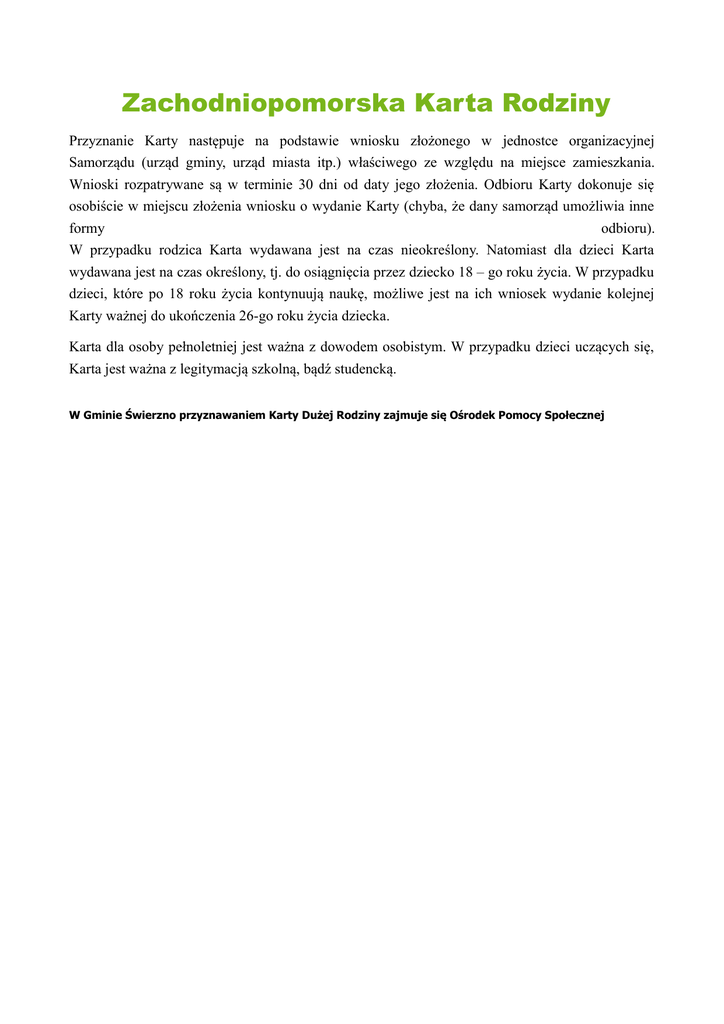 Zachodniopomorska Karta Rodziny

Przyznanie Karty następuje na podstawie wniosku złożonego w jednostce organizacyjnej Samorządu (urząd gminy, urząd miasta itp.) właściwego ze względu na miejsce zamieszkania. Wnioski rozpatrywane są w terminie 30 dni od daty jego złożenia. Odbioru Karty dokonuje się osobiście w miejscu złożenia wniosku o wydanie Karty (chyba, że dany samorząd umożliwia inne formy odbioru).
W przypadku rodzica Karta wydawana jest na czas nieokreślony. Natomiast dla dzieci Karta wydawana jest na czas określony, tj. do osiągnięcia przez dziecko 18 – go roku życia. W przypadku dzieci, które po 18 roku życia kontynuują naukę, możliwe jest na ich wniosek wydanie kolejnej Karty ważnej do ukończenia 26-go roku życia dziecka.

Karta dla osoby pełnoletniej jest ważna z dowodem osobistym. W przypadku dzieci uczących się, Karta jest ważna z legitymacją szkolną, bądź studencką.

W Gminie Świerzno przyznawaniem Karty Dużej Rodziny zajmuje się Ośrodek Pomocy Społecznej